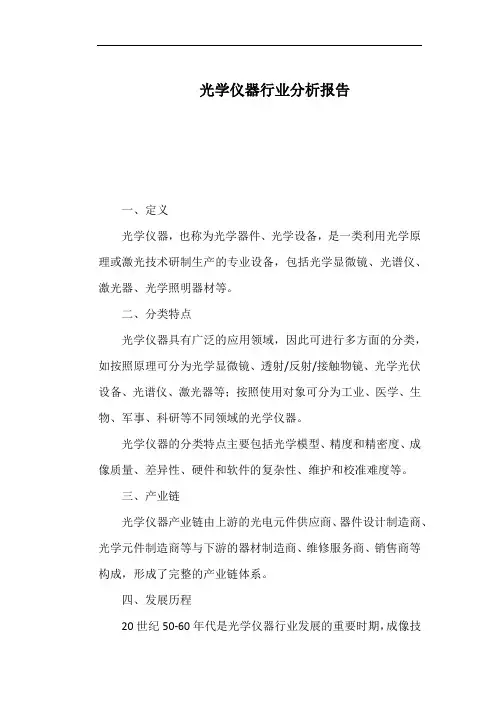 光学仪器行业分析报告

一、定义

光学仪器，也称为光学器件、光学设备，是一类利用光学原理或激光技术研制生产的专业设备，包括光学显微镜、光谱仪、激光器、光学照明器材等。

二、分类特点

光学仪器具有广泛的应用领域，因此可进行多方面的分类，如按照原理可分为光学显微镜、透射/反射/接触物镜、光学光伏设备、光谱仪、激光器等；按照使用对象可分为工业、医学、生物、军事、科研等不同领域的光学仪器。

光学仪器的分类特点主要包括光学模型、精度和精密度、成像质量、差异性、硬件和软件的复杂性、维护和校准难度等。

三、产业链

光学仪器产业链由上游的光电元件供应商、器件设计制造商、光学元件制造商等与下游的器材制造商、维修服务商、销售商等构成，形成了完整的产业链体系。

四、发展历程

20 世纪 50-60 年代是光学仪器行业发展的重要时期，成像技